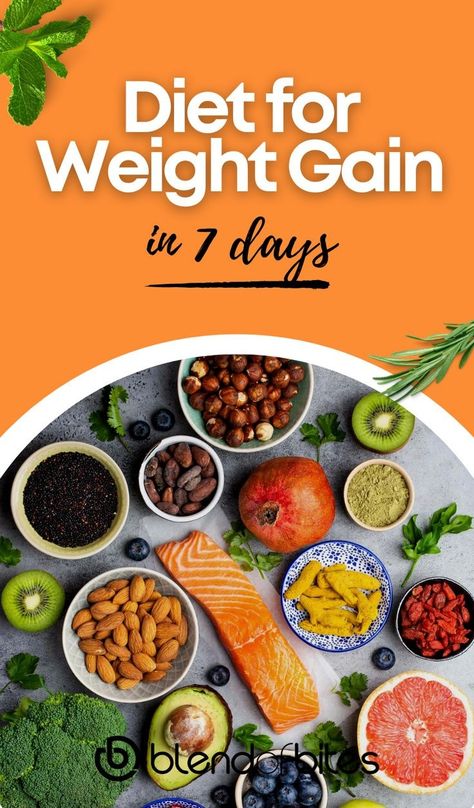 Diet for Weight Gain

in 7 days

blendofbites